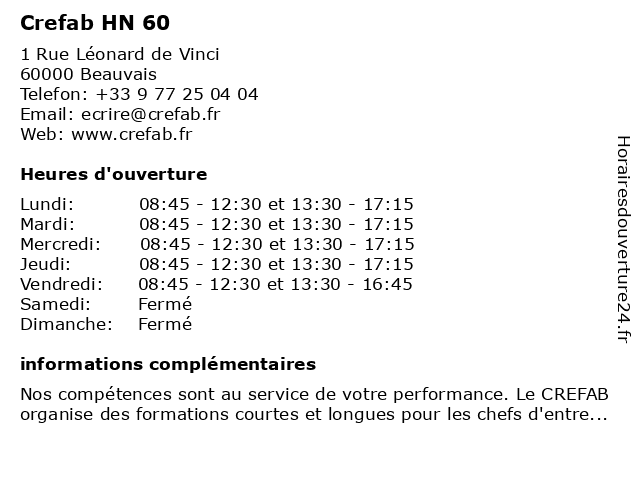 Crefab HN 60

1 Rue Léonard de Vinci
60000 Beauvais
Telefon: +33 9 77 25 04 04
Email: ecrire@crefab.fr
Web: www.crefab.fr

Heures d'ouverture

| | |
|---|---|
| Lundi: | 08:45 - 12:30 et 13:30 - 17:15 |
| Mardi: | 08:45 - 12:30 et 13:30 - 17:15 |
| Mercredi: | 08:45 - 12:30 et 13:30 - 17:15 |
| Jeudi: | 08:45 - 12:30 et 13:30 - 17:15 |
| Vendredi: | 08:45 - 12:30 et 13:30 - 16:45 |
| Samedi: | Fermé |
| Dimanche: | Fermé |

informations complémentaires

Nos compétences sont au service de votre performance. Le CREFAB organise des formations courtes et longues pour les chefs d'entre...

Horairesdouverture24.fr